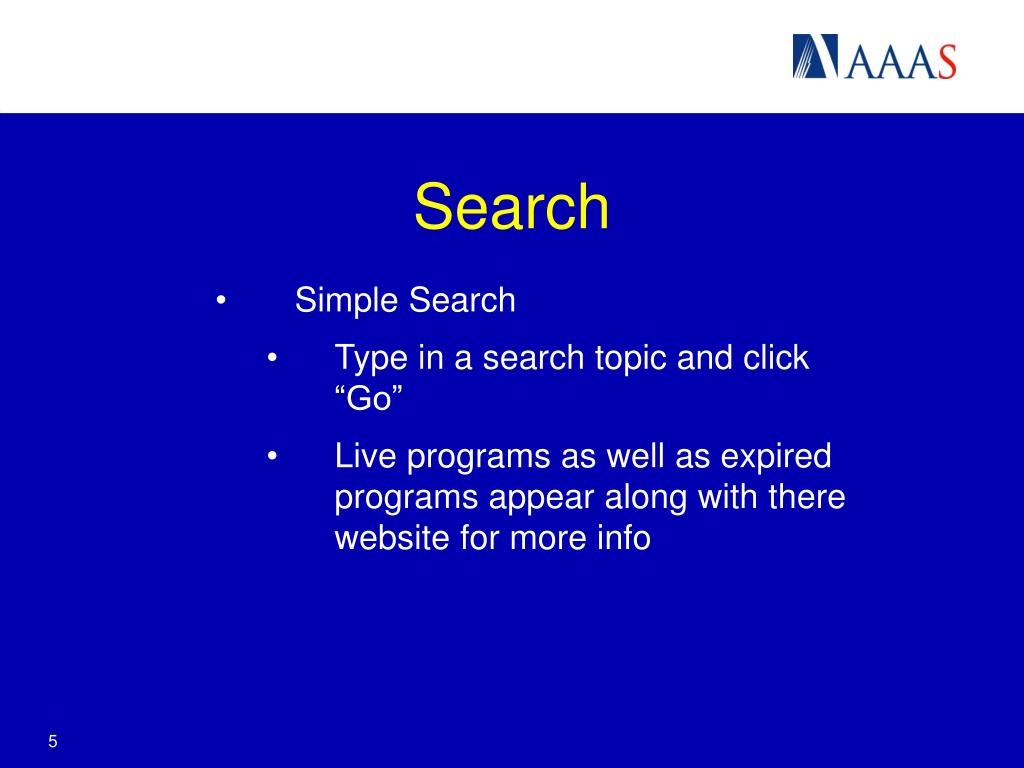 AAAS

Search

• Simple Search

• Type in a search topic and click “Go”

• Live programs as well as expired programs appear along with there website for more info

5